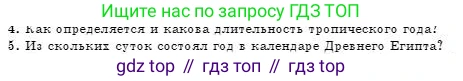 Ищите нас по запросу ГДЗ ТОП
4. Как определяется и какова длительность тропического года?
5. Из скольких суток состоял год в календаре Древнего Египта?
gdz top // гдз топ // гдз top